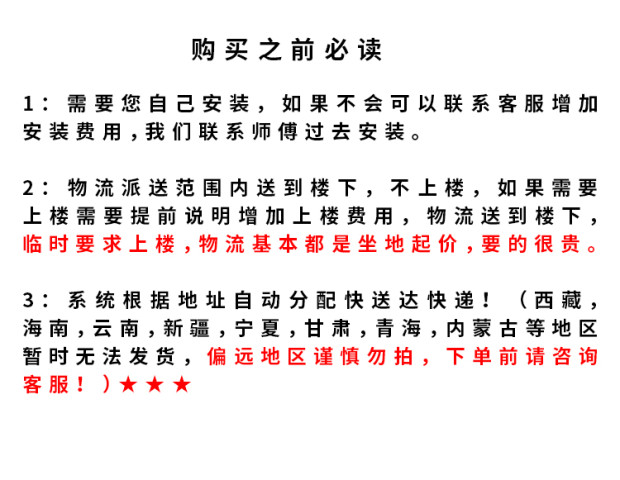 购买之前必读

1：需要您自己安装，如果不会可以联系客服增加安装费用，我们联系师傅过去安装。

2：物流派送范围内送到楼下，不上楼，如果需要上楼需要提前说明增加上楼费用，物流送到楼下，临时要求上楼，物流基本都是坐地起价，要的很贵。

3：系统根据地址自动分配快送达快递！（西藏，海南，云南，新疆，宁夏，甘肃，青海，内蒙古等地区暂时无法发货，偏远地区谨慎勿拍，下单前请咨询客服！）★★★